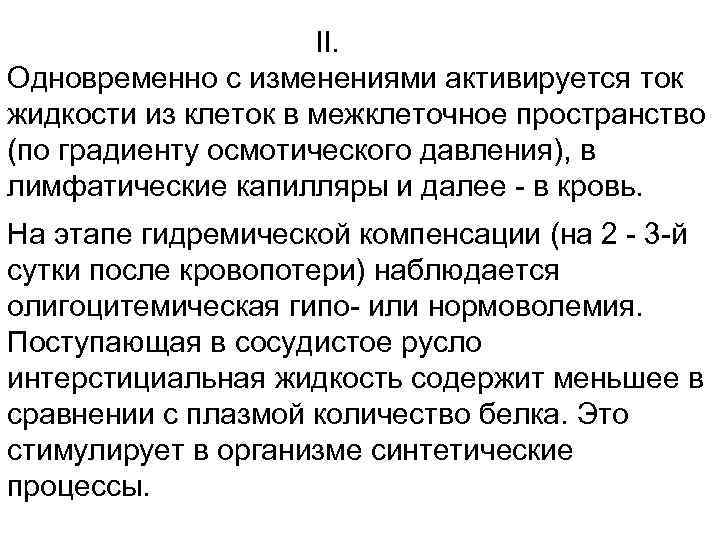 II.
Одновременно с изменениями активируется ток жидкости из клеток в межклеточное пространство (по градиенту осмотического давления), в лимфатические капилляры и далее - в кровь.

На этапе гидремической компенсации (на 2 - 3-й сутки после кровопотери) наблюдается олигоцитемическая гипо- или нормоволемия. Поступающая в сосудистое русло интерстициальная жидкость содержит меньшее в сравнении с плазмой количество белка. Это стимулирует в организме синтетические процессы.